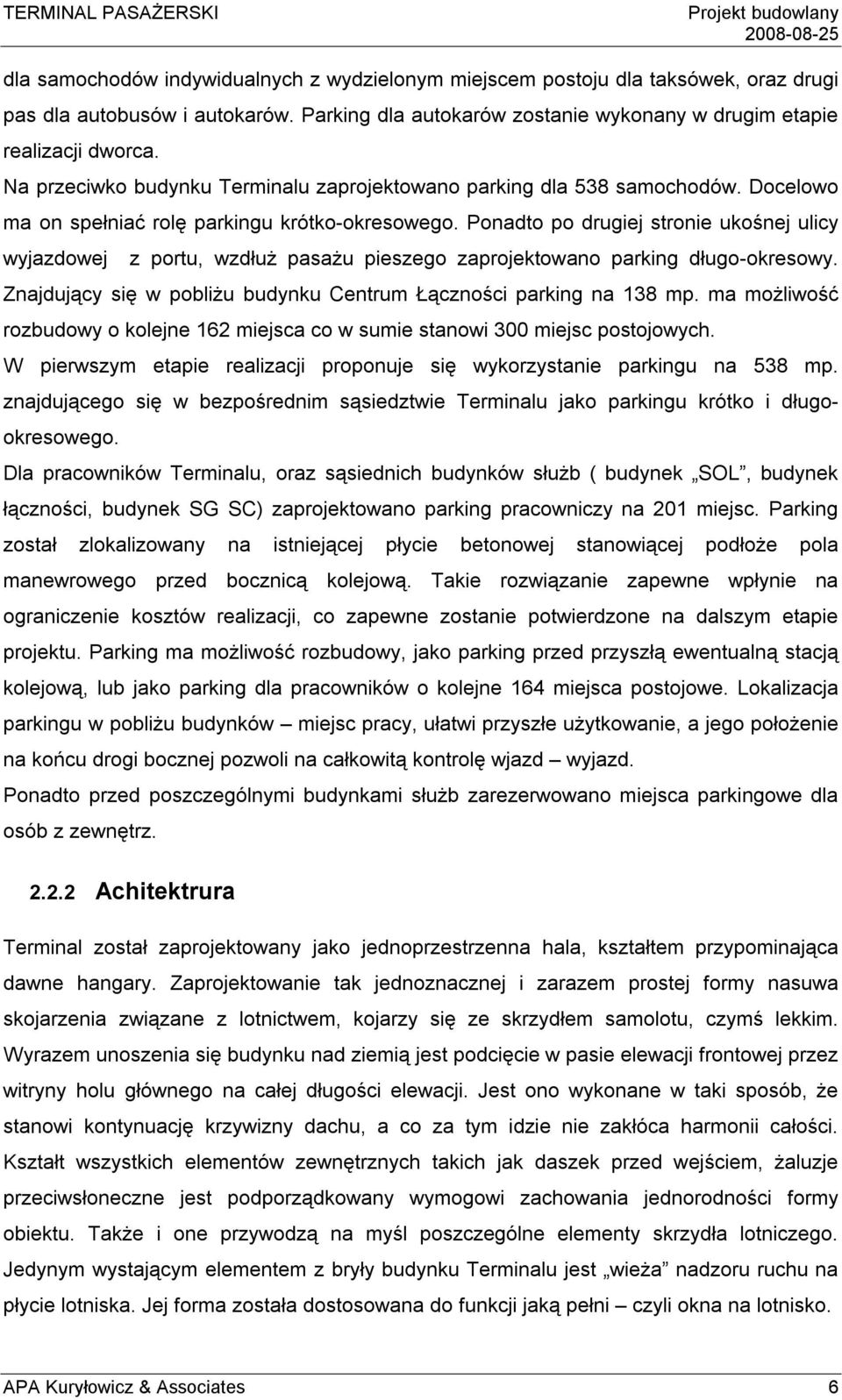 TERMINAL PASAŻERSKI

Projekt budowlany
2008-08-25

dla samochodów indywidualnych z wydzielonym miejscem postoju dla taksówek, oraz drugi pas dla autobusów i autokarów. Parking dla autokarów zostanie wykonany w drugim etapie realizacji dworca.
Na przeciwko budynku Terminalu zaprojektowano parking dla 538 samochodów. Docelowo ma on spełniać rolę parkingu krótko-okresowego. Ponadto po drugiej stronie ukośnej ulicy wyjazdowej z portu, wzdłuż pasażu pieszego zaprojektowano parking długo-okresowy. Znajdujący się w pobliżu budynku Centrum Łączności parking na 138 mp. ma możliwość rozbudowy o kolejne 162 miejsca co w sumie stanowi 300 miejsc postojowych.
W pierwszym etapie realizacji proponuje się wykorzystanie parkingu na 538 mp. znajdującego się w bezpośrednim sąsiedztwie Terminalu jako parkingu krótko i długo-okresowego.
Dla pracowników Terminalu, oraz sąsiednich budynków służb ( budynek „SOL”, budynek łączności, budynek SG SC) zaprojektowano parking pracowniczy na 201 miejsc. Parking został zlokalizowany na istniejącej płycie betonowej stanowiącej podłoże pola manewrowego przed bocznicą kolejową. Takie rozwiązanie zapewne wpłynie na ograniczenie kosztów realizacji, co zapewne zostanie potwierdzone na dalszym etapie projektu. Parking ma możliwość rozbudowy, jako parking przed przyszłą ewentualną stacją kolejową, lub jako parking dla pracowników o kolejne 164 miejsca postojowe. Lokalizacja parkingu w pobliżu budynków – miejsc pracy, ułatwi przyszłe użytkowanie, a jego położenie na końcu drogi bocznej pozwoli na całkowitą kontrolę wjazd – wyjazd.
Ponadto przed poszczególnymi budynkami służb zarezerwowano miejsca parkingowe dla osób z zewnętrz.

2.2.2 Achitektrura

Terminal został zaprojektowany jako jednoprzestrzenna hala, kształtem przypominająca dawne hangary. Zaprojektowanie tak jednoznacznej i zarazem prostej formy nasuwa skojarzenia związane z lotnictwem, kojarzy się ze skrzydłem samolotu, czymś lekkim. Wyrazem unoszenia się budynku nad ziemią jest podcięcie w pasie elewacji frontowej przez witryny holu głównego na całej długości elewacji. Jest ono wykonane w taki sposób, że stanowi kontynuację krzywizny dachu, a co za tym idzie nie zakłóca harmonii całości. Kształt wszystkich elementów zewnętrznych takich jak daszek przed wejściem, żaluzje przeciwsłoneczne jest podporządkowany wymogowi zachowania jednorodności formy obiektu. Także i one przywodzą na myśl poszczególne elementy skrzydła lotniczego. Jedynym wystającym elementem z bryły budynku Terminalu jest „wieża” nadzoru ruchu na płycie lotniska. Jej forma została dostosowana do funkcji jaką pełni – czyli okna na lotnisko.

APA Kuryłowicz & Associates
6